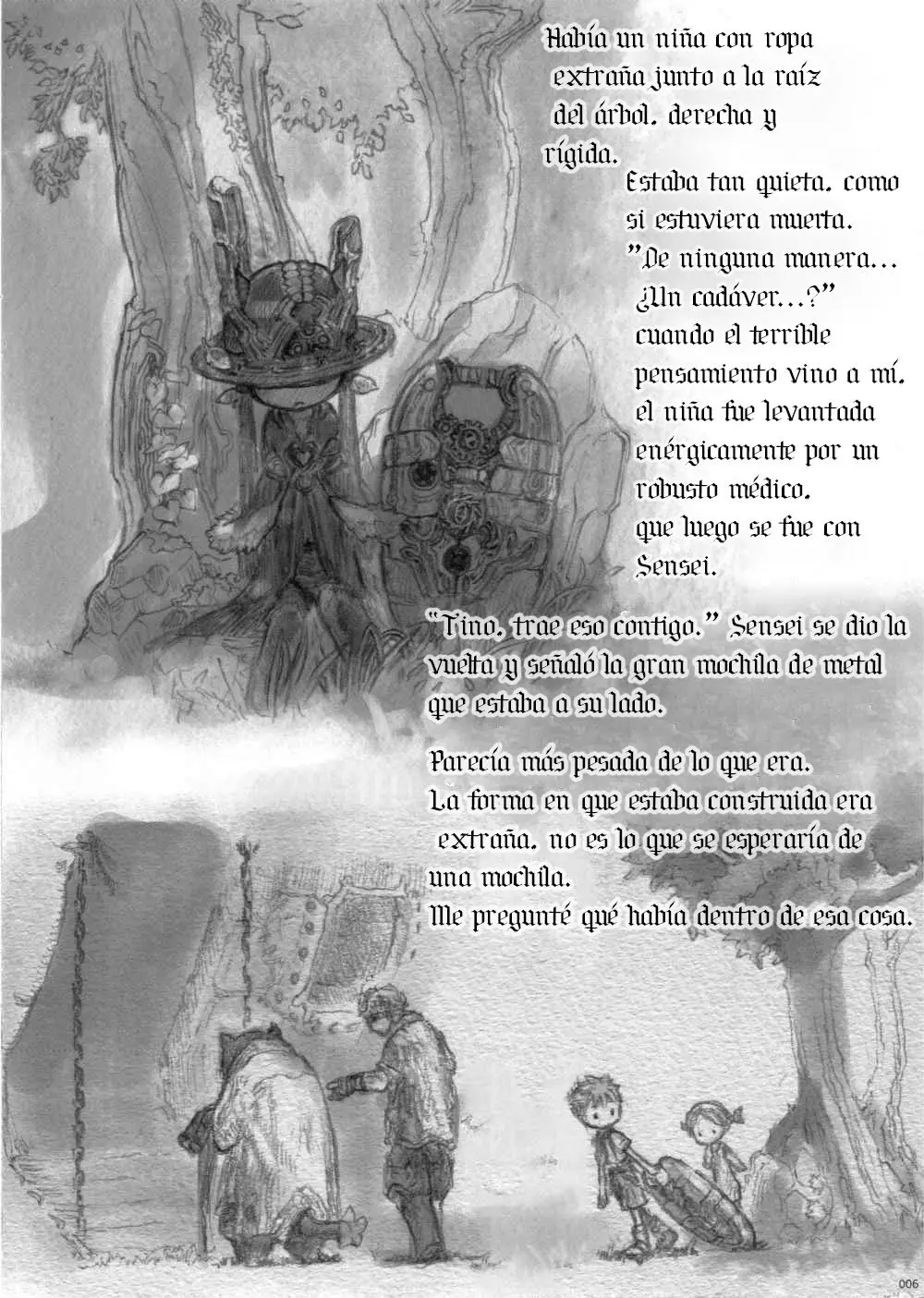 Había un niña con ropa extraña junto a la raíz del árbol. derecha y rígida.

Estaba tan quieta. como si estuviera muerta. "De ninguna manera... ¿Un cadáver...?" cuando el terrible pensamiento vino a mí. el niña fue levantada enérgicamente por un robusto médico. que luego se fue con Sensei.

"Tino. trae eso contigo." Sensei se dio la vuelta y señaló la gran mochila de metal que estaba a su lado.

Parecía más pesada de lo que era. La forma en que estaba construida era extraña. no es lo que se esperaría de una mochila. Me pregunté qué había dentro de esa cosa.

006